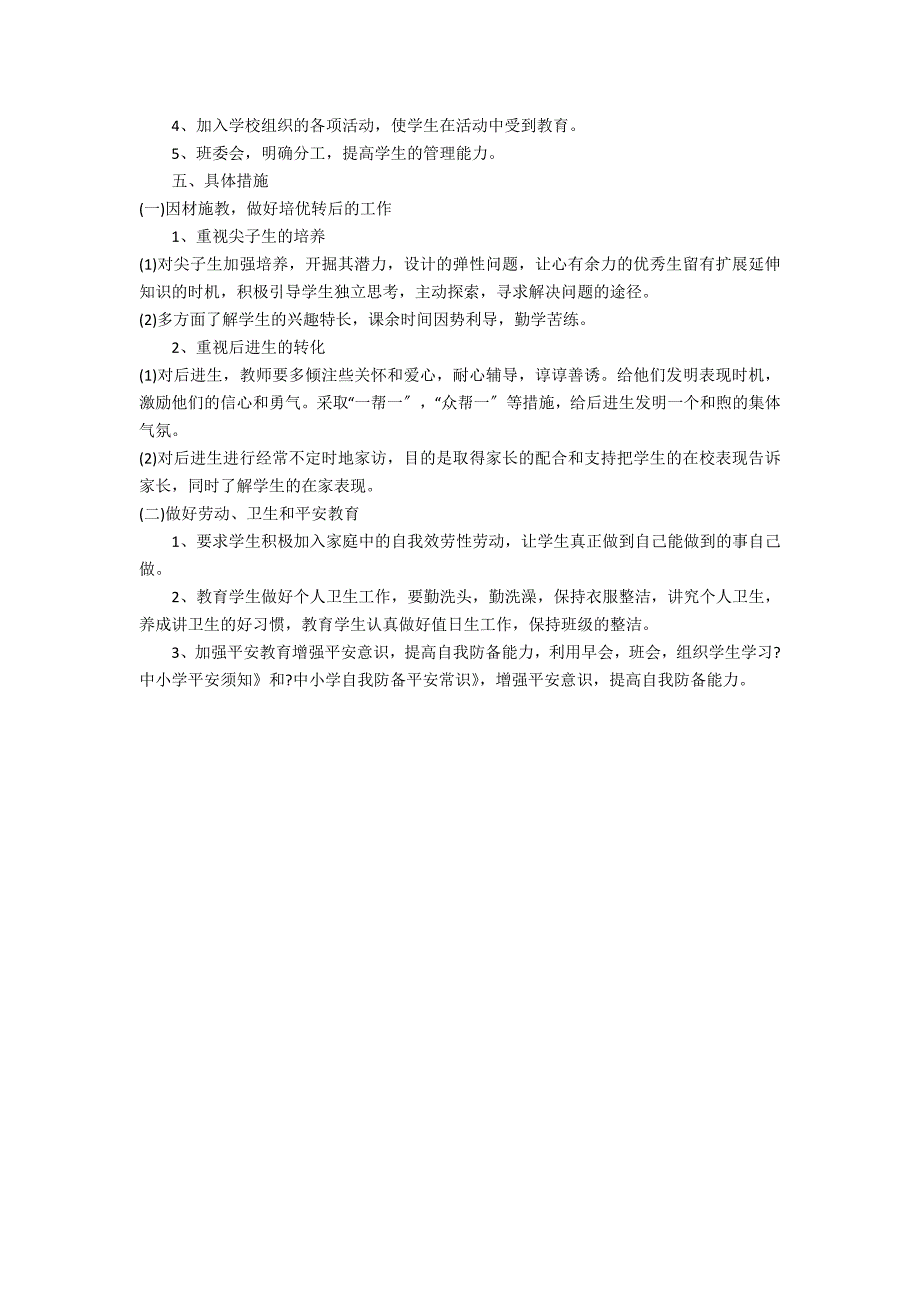 4、加入学校组织的各项活动，使学生在活动中受到教育。

5、班委会，明确分工，提高学生的管理能力。

五、具体措施

(一)因材施教，做好培优转后的工作

1、重视尖子生的培养

(1)对尖子生加强培养，开掘其潜力，设计的弹性问题，让心有余力的优秀生留有扩展延伸知识的时机，积极引导学生独立思考，主动探索，寻求解决问题的途径。

(2)多方面了解学生的兴趣特长，课余时间因势利导，勤学苦练。

2、重视后进生的转化

(1)对后进生，教师要多倾注些关怀和爱心，耐心辅导，谆谆善诱。给他们发明表现时机，激励他们的信心和勇气。采取“一帮一〞，“众帮一〞等措施，给后进生发明一个和煦的集体气氛。

(2)对后进生进行经常不定时地家访，目的是取得家长的配合和支持把学生的在校表现告诉家长，同时了解学生的在家表现。

(二)做好劳动、卫生和平安教育

1、要求学生积极加入家庭中的自我效劳性劳动，让学生真正做到自己能做到的事自己做。

2、教育学生做好个人卫生工作，要勤洗头，勤洗澡，保持衣服整洁，讲究个人卫生，养成讲卫生的好习惯，教育学生认真做好值日生工作，保持班级的整洁。

3、加强平安教育增强平安意识，提高自我防备能力，利用早会，班会，组织学生学习?中小学平安须知》和?中小学自我防备平安常识》，增强平安意识，提高自我防备能力。